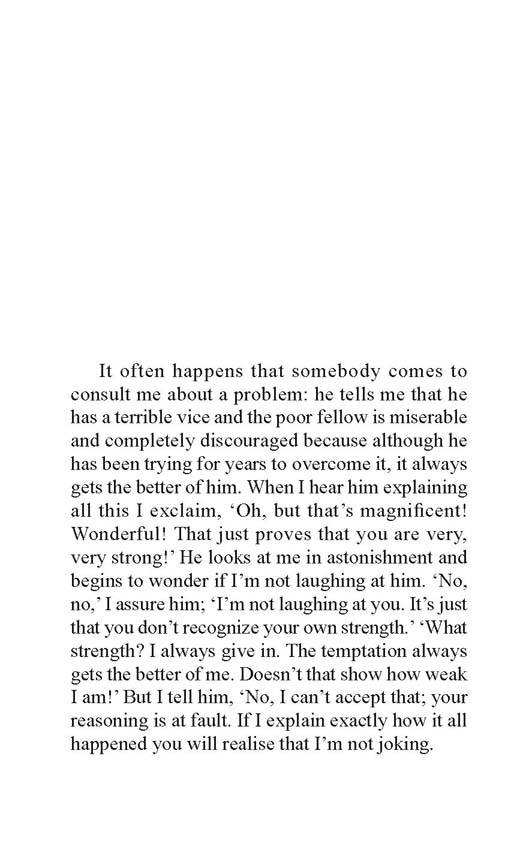 It often happens that somebody comes to consult me about a problem: he tells me that he has a terrible vice and the poor fellow is miserable and completely discouraged because although he has been trying for years to overcome it, it always gets the better of him. When I hear him explaining all this I exclaim, ‘Oh, but that’s magnificent! Wonderful! That just proves that you are very, very strong!’ He looks at me in astonishment and begins to wonder if I’m not laughing at him. ‘No, no,’ I assure him; ‘I’m not laughing at you. It’s just that you don’t recognize your own strength.’ ‘What strength? I always give in. The temptation always gets the better of me. Doesn’t that show how weak I am!’ But I tell him, ‘No, I can’t accept that; your reasoning is at fault. If I explain exactly how it all happened you will realise that I’m not joking.